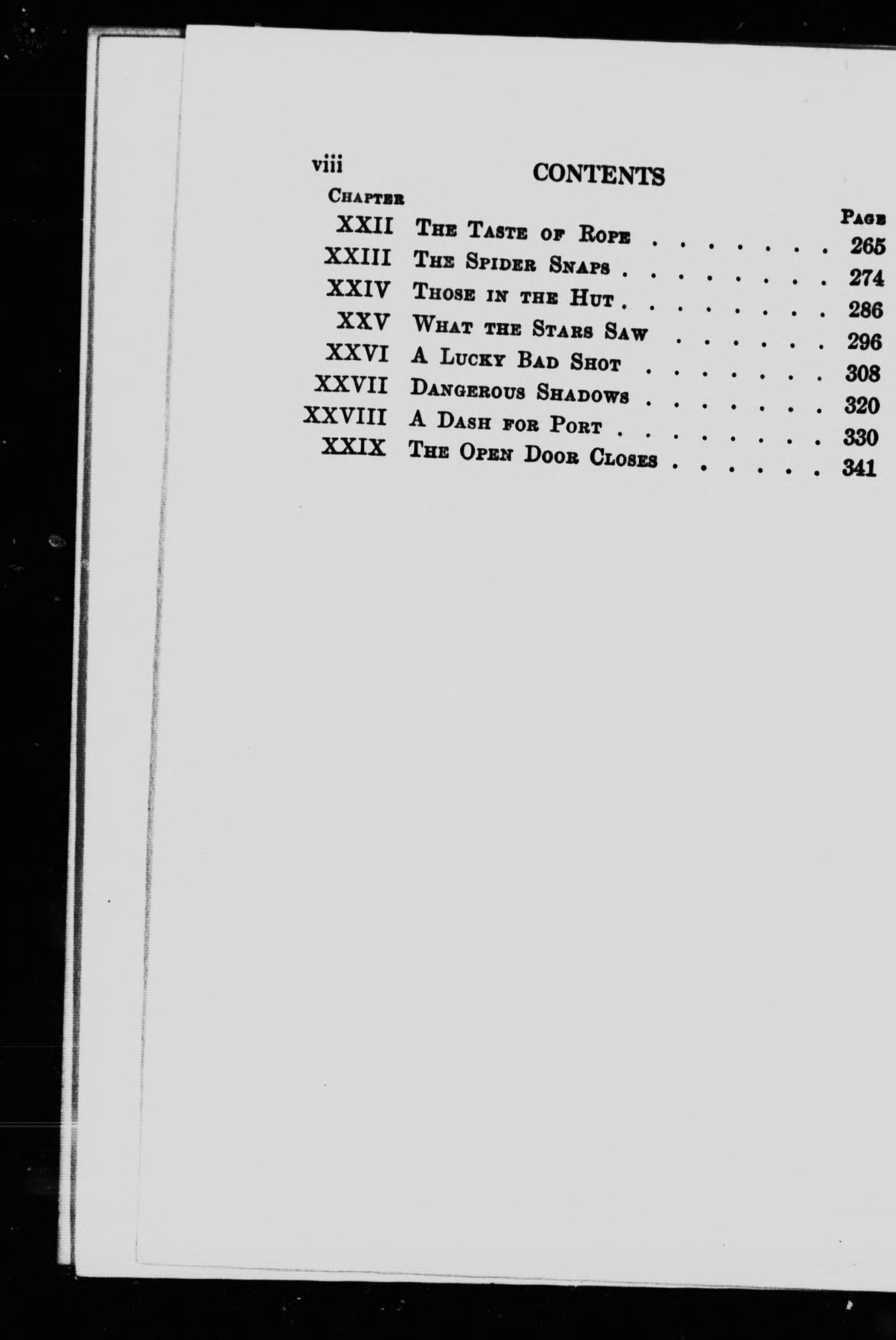 viii CONTENTS

Chapter Page

XXII The Taste of Rope 265

XXIII The Spider Snaps 274

XXIV Those in the Hut 286

XXV What the Stars Saw 296

XXVI A Lucky Bad Shot 308

XXVII Dangerous Shadows 320

XXVIII A Dash for Port 330

XXIX The Open Door Closes 341